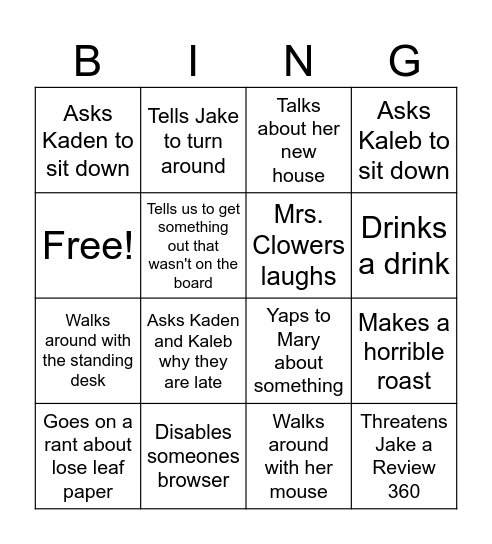 | B | I | N | G |
|---|---|---|---|
| Asks Kaden to sit down | Tells Jake to turn around | Talks about her new house | Asks Kaleb to sit down |
| Free! | Tells us to get something out that wasn't on the board | Mrs. Clowers laughs | Drinks a drink |
| Walks around with the standing desk | Asks Kaden and Kaleb why they are late | Yaps to Mary about something | Makes a horrible roast |
| Goes on a rant about lose leaf paper | Disables someones browser | Walks around with her mouse | Threatens Jake a Review 360 |